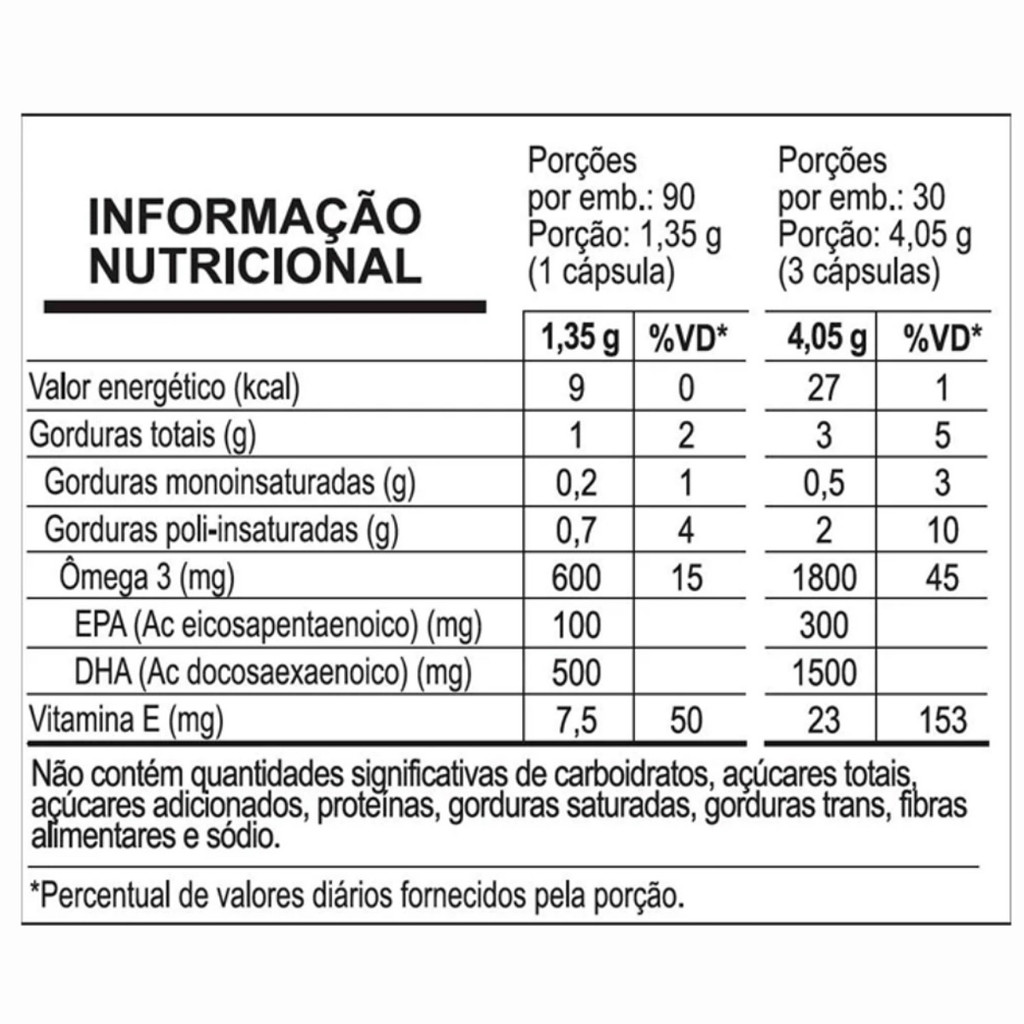 INFORMAÇÃO NUTRICIONAL

Porções
por emb.: 90
Porção: 1,35 g
(1 cápsula)

Porções
por emb.: 30
Porção: 4,05 g
(3 cápsulas)

| | 1,35 g | %VD* | 4,05 g | %VD* |
|---|---|---|---|---|
| Valor energético (kcal) | 9 | 0 | 27 | 1 |
| Gorduras totais (g) | 1 | 2 | 3 | 5 |
| Gorduras monoinsaturadas (g) | 0,2 | 1 | 0,5 | 3 |
| Gorduras poli-insaturadas (g) | 0,7 | 4 | 2 | 10 |
| Ômega 3 (mg) | 600 | 15 | 1800 | 45 |
| EPA (Ac eicosapentaenoico) (mg) | 100 | | 300 | |
| DHA (Ac docosaexaenoico) (mg) | 500 | | 1500 | |
| Vitamina E (mg) | 7,5 | 50 | 23 | 153 |

Não contém quantidades significativas de carboidratos, açúcares totais, açúcares adicionados, proteínas, gorduras saturadas, gorduras trans, fibras alimentares e sódio.

*Percentual de valores diários fornecidos pela porção.